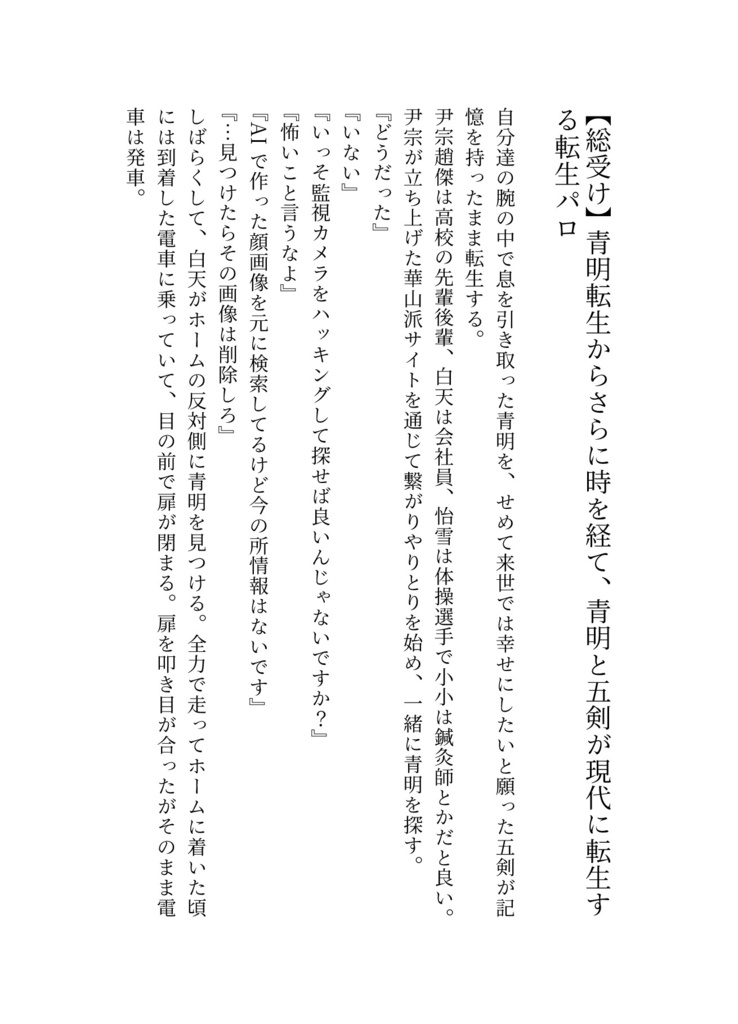 【総受け】青明転生からさらに時を経て、青明と五剣が現代に転生する転生パロ

自分達の腕の中で息を引き取った青明を、せめて来世では幸せにしたいと願った五剣が記憶を持ったまま転生する。
尹宗趙傑は高校の先輩後輩、白天は会社員、怡雪は体操選手で小小は鍼灸師とかだと良い。
尹宗が立ち上げた華山派サイトを通じて繋がりやりとりを始め、一緒に青明を探す。
『どうだった』
『いない』
『いっそ監視カメラをハッキングして探せば良いんじゃないですか？』
『怖いこと言うなよ』
『AIで作った顔画像を元に検索してるけど今の所情報はないです』
『…見つけたらその画像は削除しろ』
しばらくして、白天がホームの反対側に青明を見つける。全力で走ってホームに着いた頃には到着した電車に乗っていて、目の前で扉が閉まる。扉を叩き目が合ったがそのまま電車は発車。